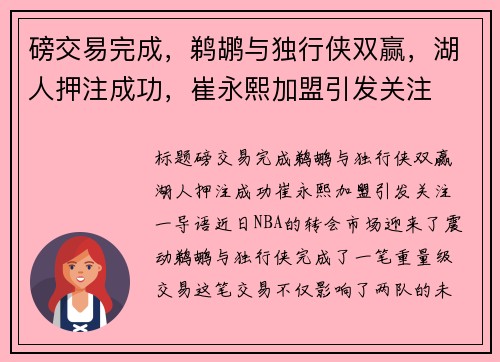 磅交易完成，鹈鹕与独行侠双赢，湖人押注成功，崔永熙加盟引发关注

标题磅交易完成鹈鹕与独行侠双赢湖人押注成功崔永熙加盟引发关注一导语近日NBA的转会市场迎来了震动鹈鹕与独行侠完成了一笔重量级交易这笔交易不仅影响了两队的未